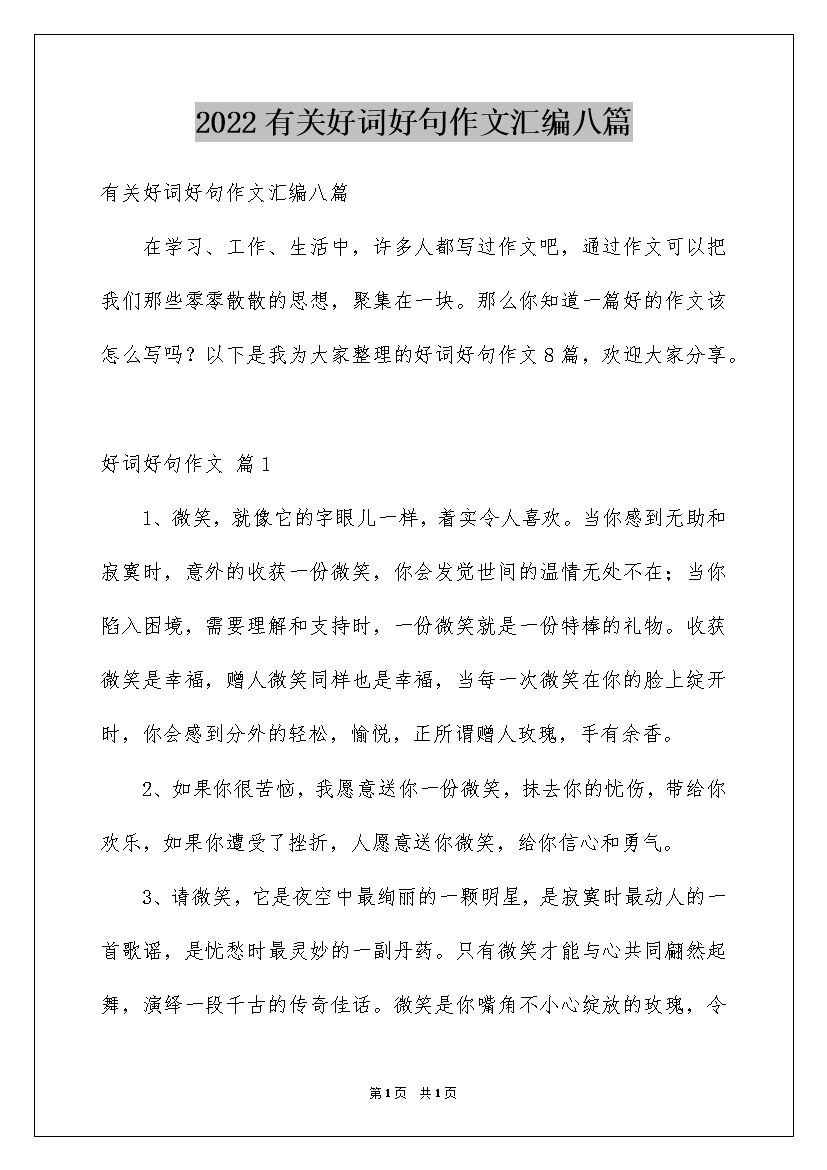 2022有关好词好句作文汇编八篇

有关好词好句作文汇编八篇

在学习、工作、生活中，许多人都写过作文吧，通过作文可以把我们那些零零散散的思想，聚集在一块。那么你知道一篇好的作文该怎么写吗？以下是我为大家整理的好词好句作文8篇，欢迎大家分享。

好词好句作文 篇1

1、微笑，就像它的字眼儿一样，着实令人喜欢。当你感到无助和寂寞时，意外的收获一份微笑，你会发觉世间的温情无处不在；当你陷入困境，需要理解和支持时，一份微笑就是一份特棒的礼物。收获微笑是幸福，赠人微笑同样也是幸福，当每一次微笑在你的脸上绽开时，你会感到分外的轻松，愉悦，正所谓赠人玫瑰，手有余香。

2、如果你很苦恼，我愿意送你一份微笑，抹去你的忧伤，带给你欢乐，如果你遭受了挫折，人愿意送你微笑，给你信心和勇气。

3、请微笑，它是夜空中最绚丽的一颗明星，是寂寞时最动人的一首歌谣，是忧愁时最灵妙的一副丹药。只有微笑才能与心共同翩然起舞，演绎一段千古的传奇佳话。微笑是你嘴角不小心绽放的玫瑰，令

第1页 共1页